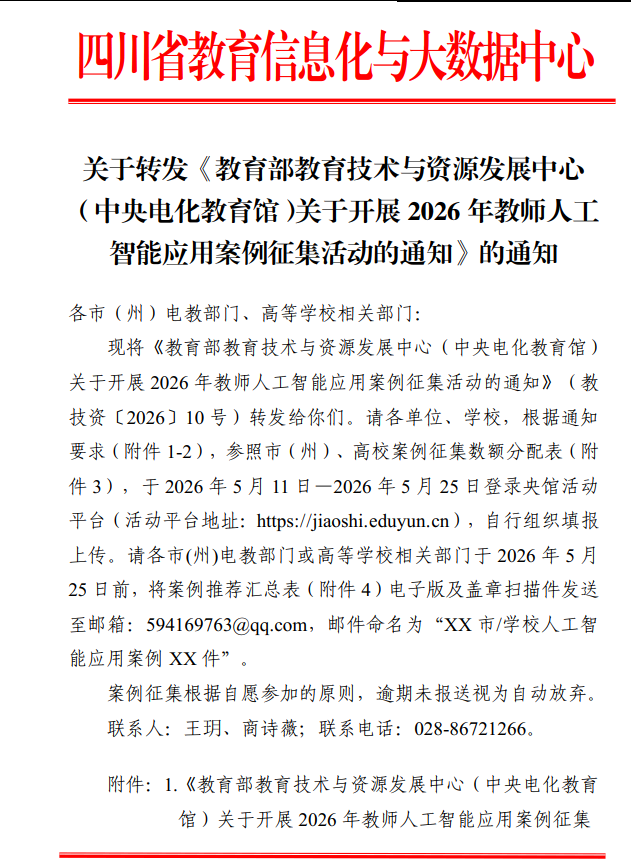 四川省教育信息化与大数据中心

关于转发《教育部教育技术与资源发展中心（中央电化教育馆）关于开展2026年教师人工智能应用案例征集活动的通知》的通知

各市（州）电教部门、高等学校相关部门：

现将《教育部教育技术与资源发展中心（中央电化教育馆）关于开展2026年教师人工智能应用案例征集活动的通知》（教技资〔2026〕10号）转发给你们。请各单位、学校，根据通知要求（附件1-2），参照市（州）、高校案例征集数额分配表（附件3），于2026年5月11日—2026年5月25日登录央馆活动平台（活动平台地址：https://jiaoshi.eduyun.cn），自行组织填报上传。请各市(州)电教部门或高等学校相关部门于2026年5月25日前，将案例推荐汇总表（附件4）电子版及盖章扫描件发送至邮箱：594169763@qq.com，邮件命名为“XX市/学校人工智能应用案例XX件”。

案例征集根据自愿参加的原则，逾期未报送视为自动放弃。

联系人：王玥、商诗薇；联系电话：028-86721266。

附件：1.《教育部教育技术与资源发展中心（中央电化教育馆）关于开展2026年教师人工智能应用案例征集